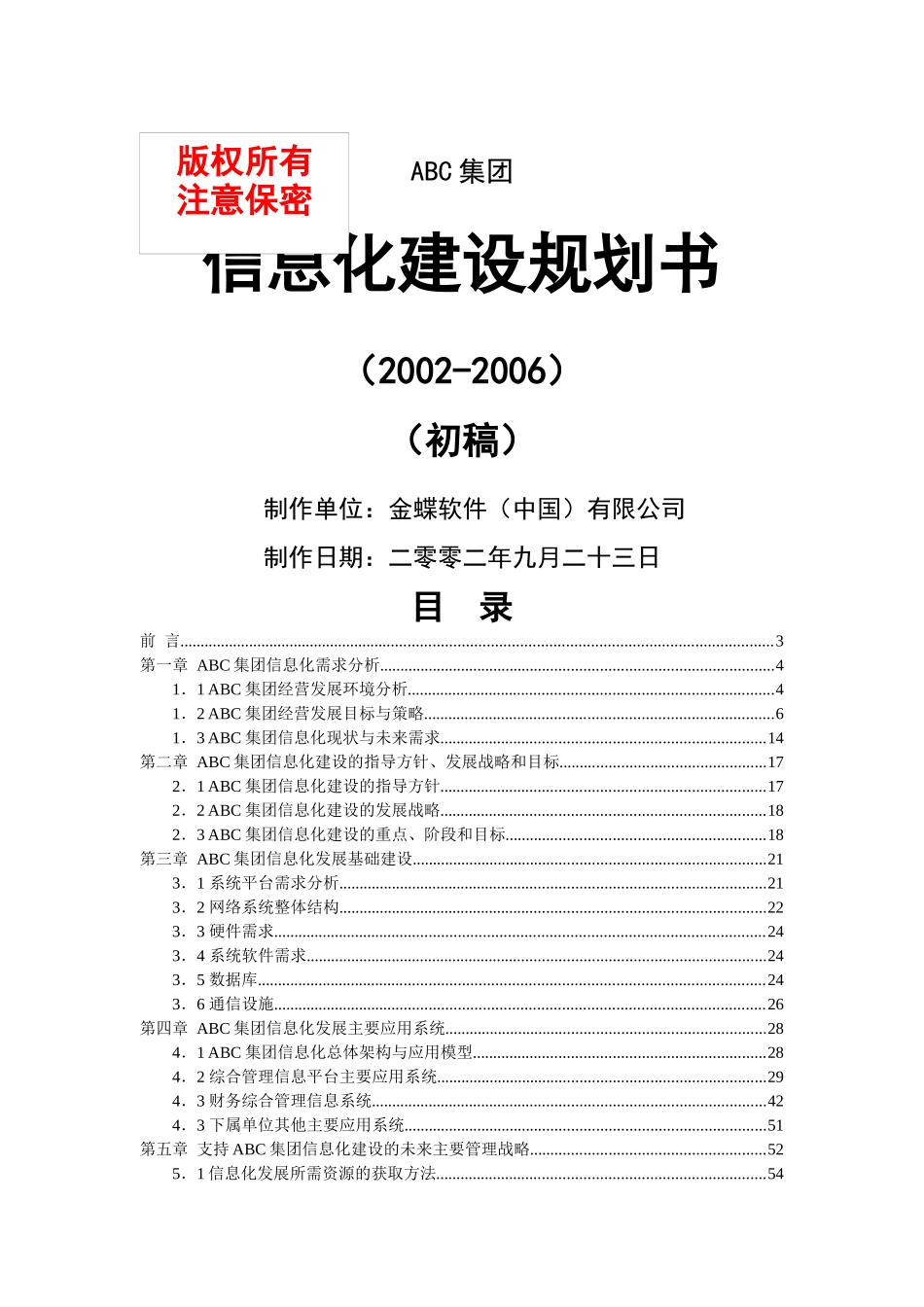 版权所有
注意保密

ABC 集团

信息化建设规划书

（2002-2006）

（初稿）

制作单位：金蝶软件（中国）有限公司

制作日期：二零零二年九月二十三日

目 录

前 言......3
第一章 ABC 集团信息化需求分析......4
1．1 ABC 集团经营发展环境分析......4
1．2 ABC 集团经营发展目标与策略......6
1．3 ABC 集团信息化现状与未来需求......14
第二章 ABC 集团信息化建设的指导方针、发展战略和目标......17
2．1 ABC 集团信息化建设的指导方针......17
2．2 ABC 集团信息化建设的发展战略......18
2．3 ABC 集团信息化建设的重点、阶段和目标......18
第三章 ABC 集团信息化发展基础建设......21
3．1 系统平台需求分析......21
3．2 网络系统整体结构......22
3．3 硬件需求......24
3．4 系统软件需求......24
3．5 数据库......24
3．6 通信设施......26
第四章 ABC 集团信息化发展主要应用系统......28
4．1 ABC 集团信息化总体架构与应用模型......28
4．2 综合管理信息平台主要应用系统......29
4．3 财务综合管理信息系统......42
4．3 下属单位其他主要应用系统......51
第五章 支持 ABC 集团信息化建设的未来主要管理战略......52
5．1 信息化发展所需资源的获取方法......54